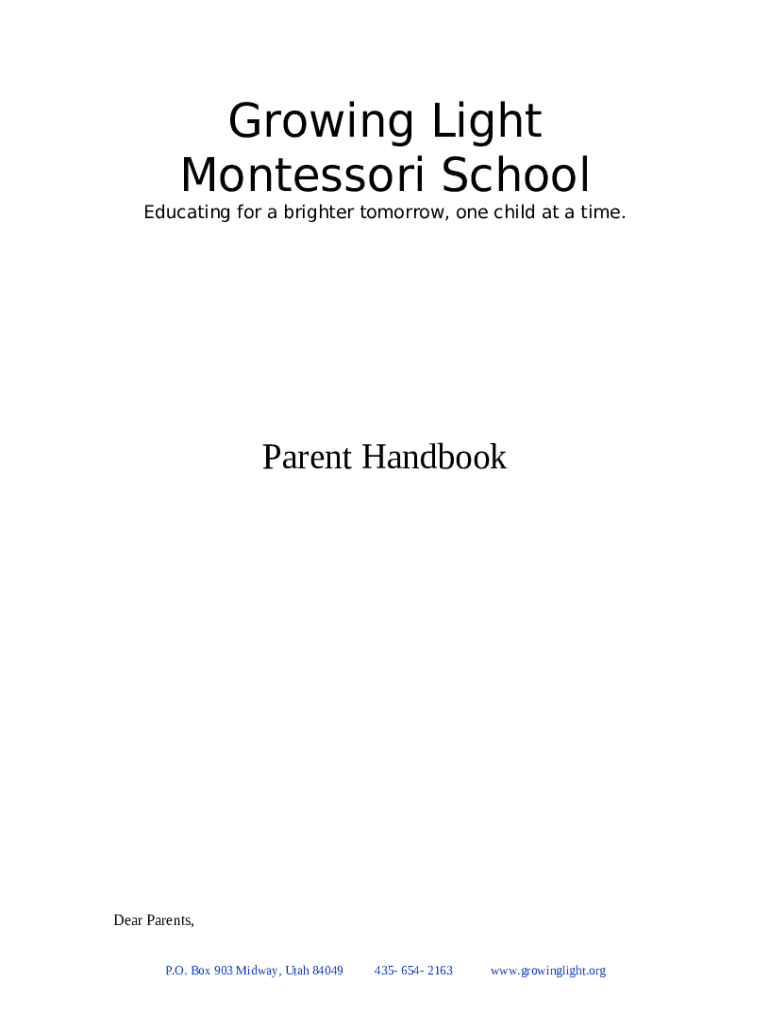 Growing Light
Montessori School

Educating for a brighter tomorrow, one child at a time.

Parent Handbook

Dear Parents,

P.O. Box 903 Midway, Utah 84049 435- 654- 2163 www.growinglight.org